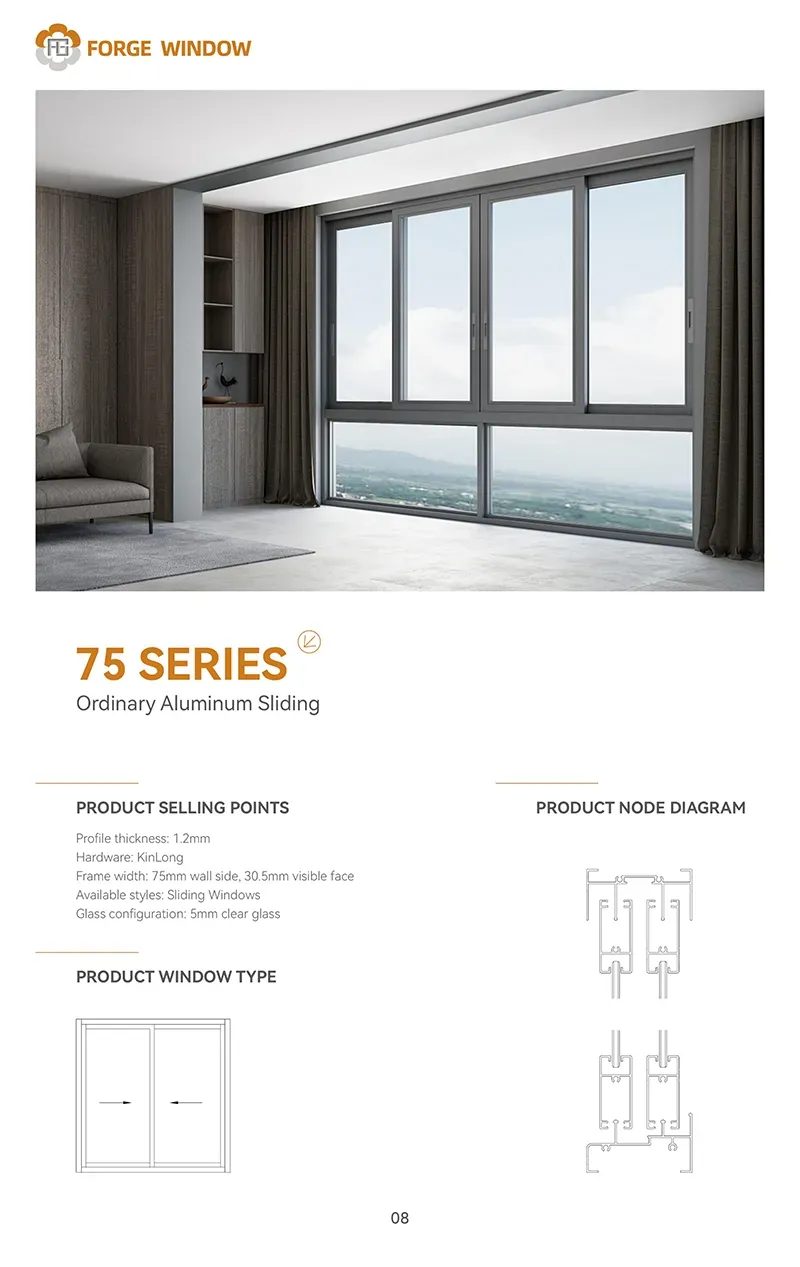 FG FORGE WINDOW

75 SERIES
Ordinary Aluminum Sliding

PRODUCT SELLING POINTS

Profile thickness: 1.2mm
Hardware: KinLong
Frame width: 75mm wall side, 30.5mm visible face
Available styles: Sliding Windows
Glass configuration: 5mm clear glass

PRODUCT WINDOW TYPE

PRODUCT NODE DIAGRAM

08